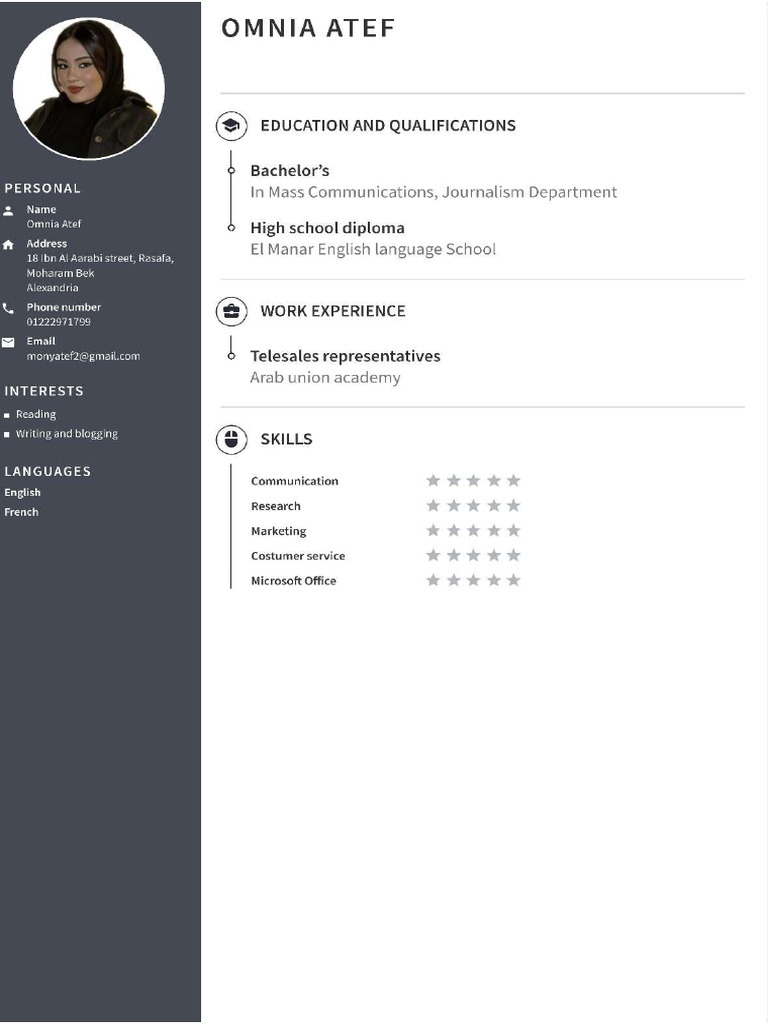 PERSONAL

Name
Omnia Atef

Address
18 Ibn Al Aarabi street, Rasafa, Moharam Bek
Alexandria

Phone number
01222971799

Email
monyatef2@gmail.com

INTERESTS

Reading
Writing and blogging

LANGUAGES

English
French

OMNIA ATEF

EDUCATION AND QUALIFICATIONS

Bachelor's
In Mass Communications, Journalism Department

High school diploma
El Manar English language School

WORK EXPERIENCE

Telesales representatives
Arab union academy

SKILLS

Communication
Research
Marketing
Costumer service
Microsoft Office